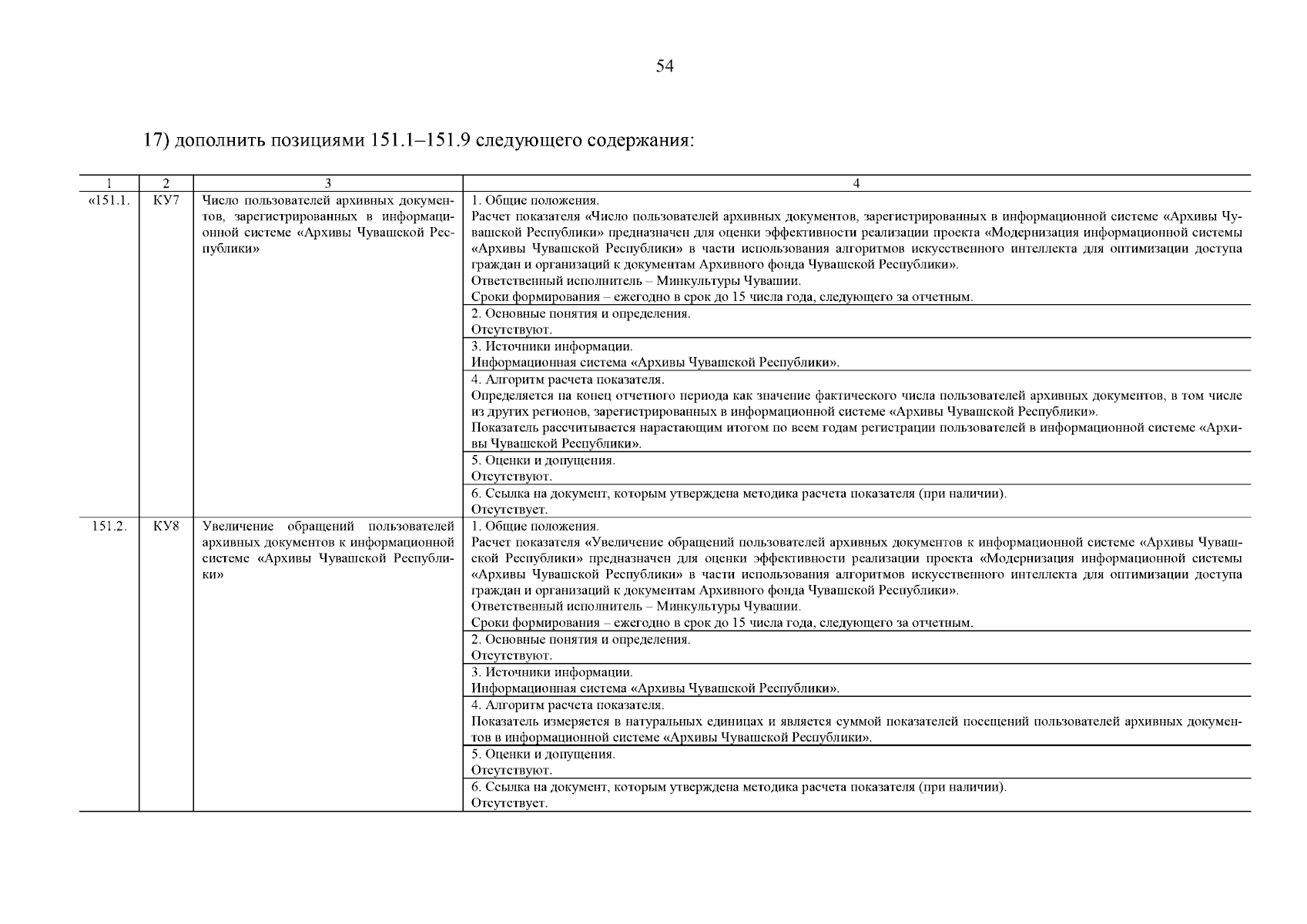 54

17) дополнить позициями 151.1–151.9 следующего содержания:

| 1 | 2 | 3 | 4 |
|---|---|---|---|
| «151.1. | КУ7 | Число пользователей архивных документов, зарегистрированных в информационной системе «Архивы Чувашской Республики» | 1. Общие положения. Расчет показателя «Число пользователей архивных документов, зарегистрированных в информационной системе «Архивы Чувашской Республики» предназначен для оценки эффективности реализации проекта «Модернизация информационной системы «Архивы Чувашской Республики» в части использования алгоритмов искусственного интеллекта для оптимизации доступа граждан и организаций к документам Архивного фонда Чувашской Республики». Ответственный исполнитель – Минкультуры Чувашии. Сроки формирования – ежегодно в срок до 15 числа года, следующего за отчетным. |
| | | | 2. Основные понятия и определения. Отсутствуют. |
| | | | 3. Источники информации. Информационная система «Архивы Чувашской Республики». |
| | | | 4. Алгоритм расчета показателя. Определяется на конец отчетного периода как значение фактического числа пользователей архивных документов, в том числе из других регионов, зарегистрированных в информационной системе «Архивы Чувашской Республики». Показатель рассчитывается нарастающим итогом по всем годам регистрации пользователей в информационной системе «Архивы Чувашской Республики». |
| | | | 5. Оценки и допущения. Отсутствуют. |
| | | | 6. Ссылка на документ, которым утверждена методика расчета показателя (при наличии). Отсутствует. |
| 151.2. | КУ8 | Увеличение обращений пользователей архивных документов к информационной системе «Архивы Чувашской Республики» | 1. Общие положения. Расчет показателя «Увеличение обращений пользователей архивных документов к информационной системе «Архивы Чувашской Республики» предназначен для оценки эффективности реализации проекта «Модернизация информационной системы «Архивы Чувашской Республики» в части использования алгоритмов искусственного интеллекта для оптимизации доступа граждан и организаций к документам Архивного фонда Чувашской Республики». Ответственный исполнитель – Минкультуры Чувашии. Сроки формирования – ежегодно в срок до 15 числа года, следующего за отчетным. |
| | | | 2. Основные понятия и определения. Отсутствуют. |
| | | | 3. Источники информации. Информационная система «Архивы Чувашской Республики». |
| | | | 4. Алгоритм расчета показателя. Показатель измеряется в натуральных единицах и является суммой показателей посещений пользователей архивных документов в информационной системе «Архивы Чувашской Республики». |
| | | | 5. Оценки и допущения. Отсутствуют. |
| | | | 6. Ссылка на документ, которым утверждена методика расчета показателя (при наличии). Отсутствует. |